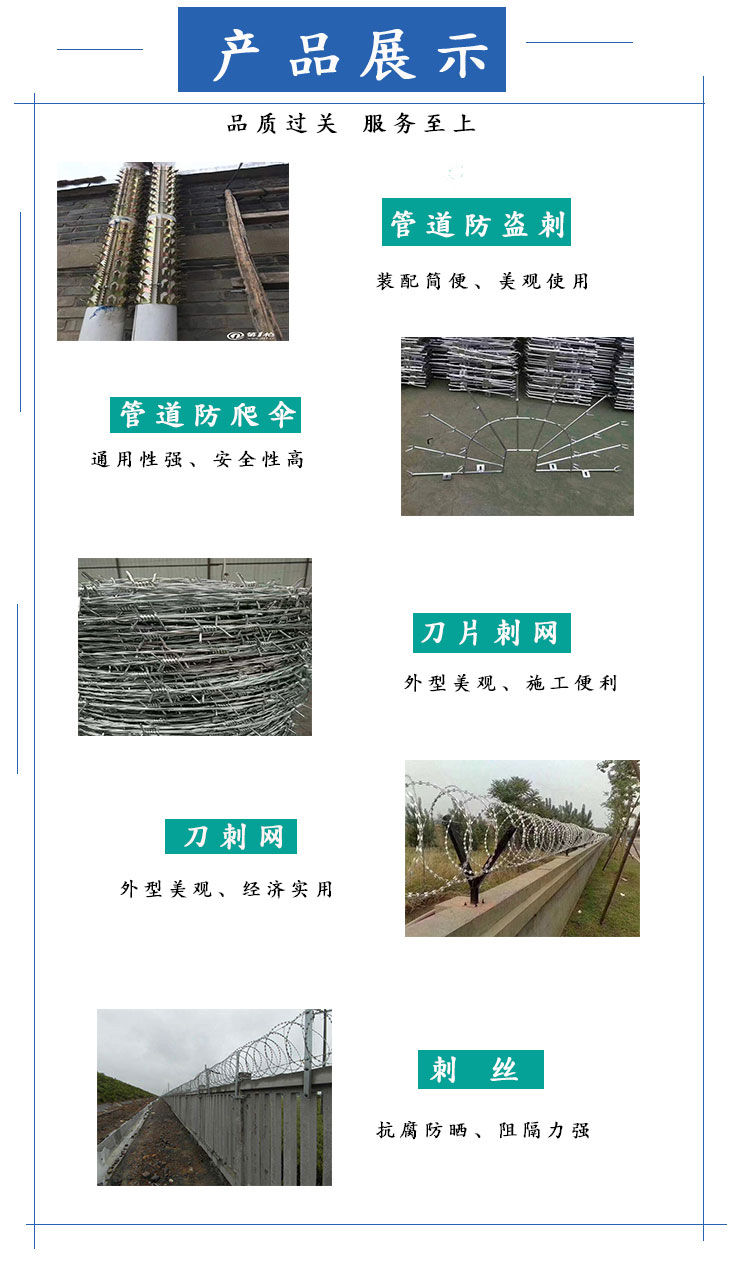 产品展示

品质过关 服务至上

管道防盗刺

装配简便、美观使用

管道防爬伞

通用性强、安全性高

刀片刺网

外型美观、施工便利

刀刺网

外型美观、经济实用

刺 丝

抗腐防晒、阻隔力强